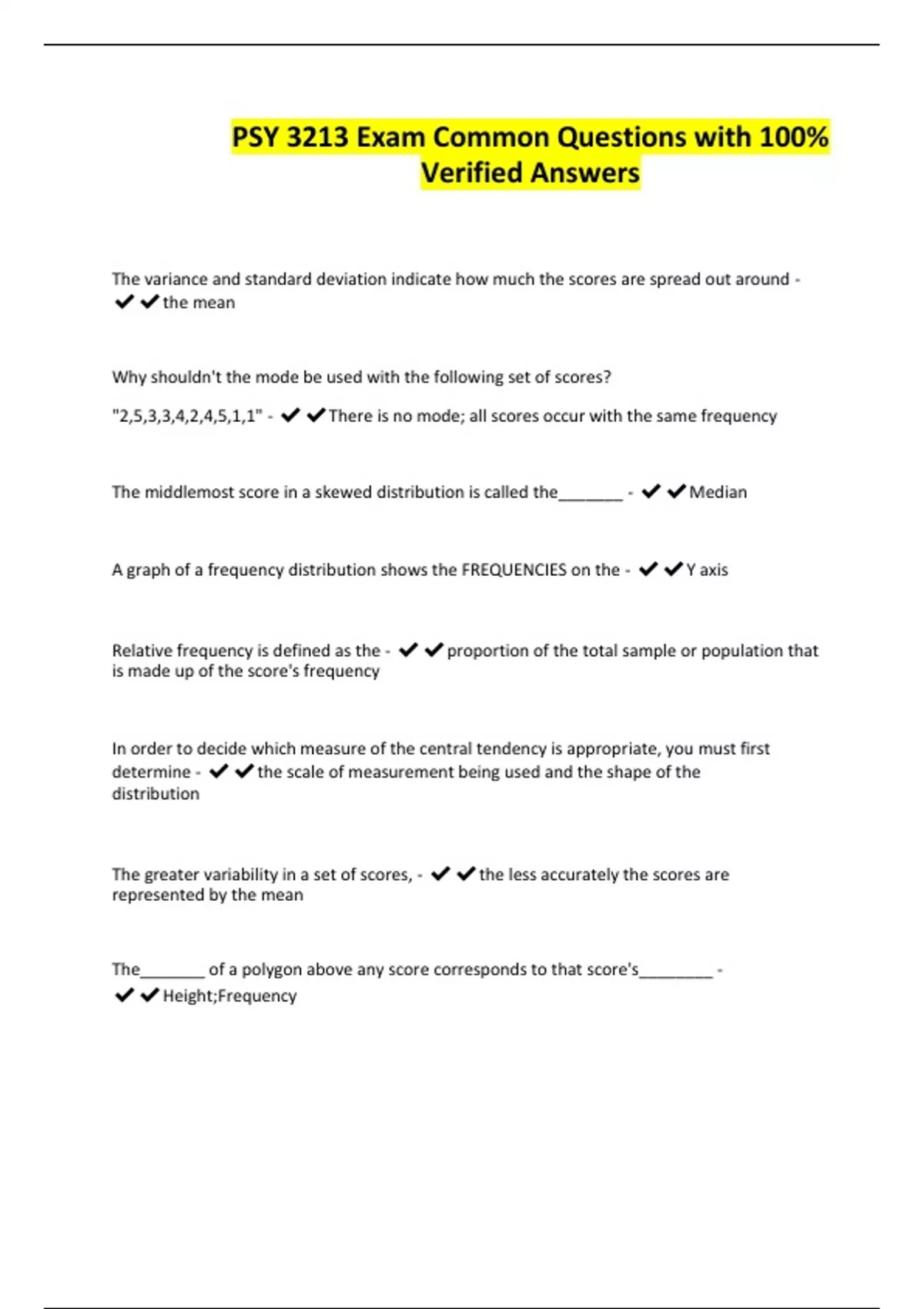 PSY 3213 Exam Common Questions with 100% Verified Answers

The variance and standard deviation indicate how much the scores are spread out around - ✔✔the mean

Why shouldn't the mode be used with the following set of scores?

"2,5,3,3,4,2,4,5,1,1" - ✔✔There is no mode; all scores occur with the same frequency

The middlemost score in a skewed distribution is called the_______ - ✔✔Median

A graph of a frequency distribution shows the FREQUENCIES on the - ✔✔Y axis

Relative frequency is defined as the - ✔✔proportion of the total sample or population that is made up of the score's frequency

In order to decide which measure of the central tendency is appropriate, you must first determine - ✔✔the scale of measurement being used and the shape of the distribution

The greater variability in a set of scores, - ✔✔the less accurately the scores are represented by the mean

The_______ of a polygon above any score corresponds to that score's________ - ✔✔Height;Frequency